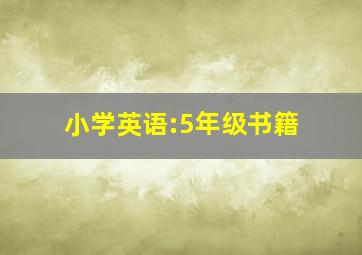 小学英语:5年级书籍